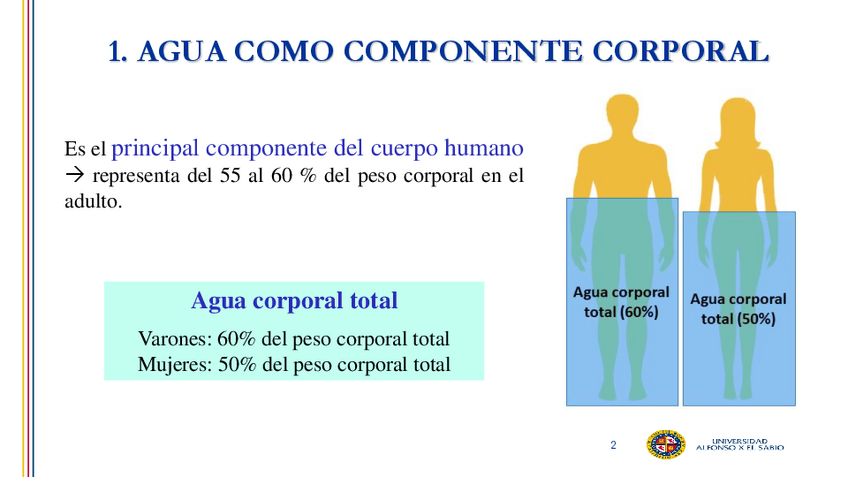 1. AGUA COMO COMPONENTE CORPORAL

Es el principal componente del cuerpo humano → representa del 55 al 60 % del peso corporal en el adulto.

Agua corporal total

Varones: 60% del peso corporal total
Mujeres: 50% del peso corporal total

Agua corporal total (60%)

Agua corporal total (50%)

2

UNIVERSIDAD
ALFONSO X EL SABIO